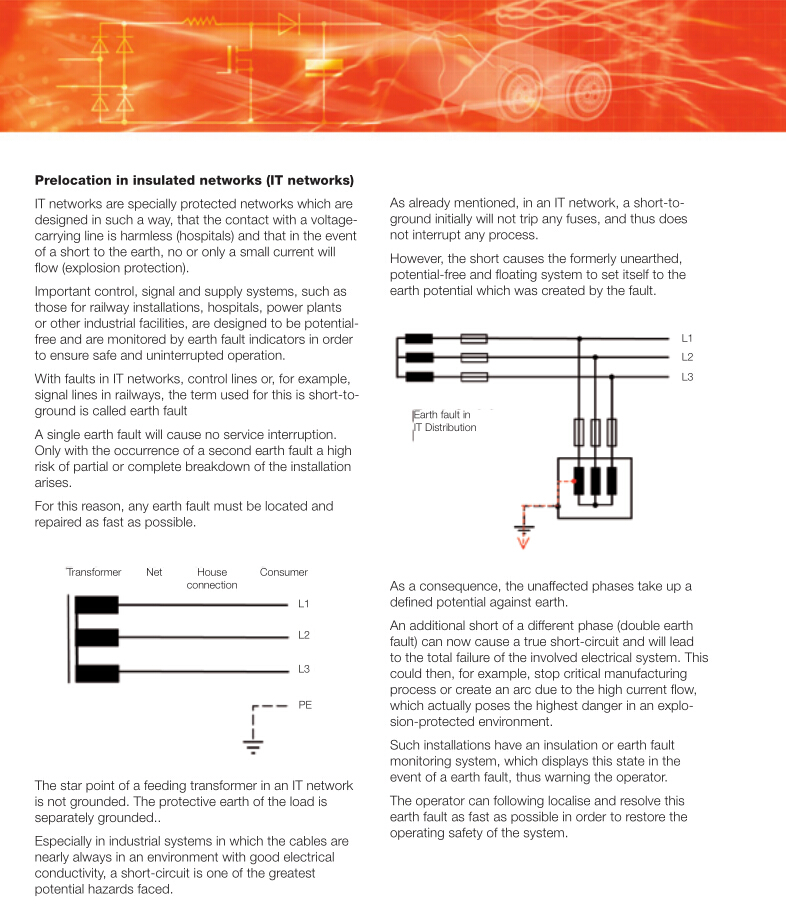 **Prelocation in insulated networks (IT networks)**

IT networks are specially protected networks which are designed in such a way, that the contact with a voltage-carrying line is harmless (hospitals) and that in the event of a short to the earth, no or only a small current will flow (explosion protection).

Important control, signal and supply systems, such as those for railway installations, hospitals, power plants or other industrial facilities, are designed to be potential-free and are monitored by earth fault indicators in order to ensure safe and uninterrupted operation.

With faults in IT networks, control lines or, for example, signal lines in railways, the term used for this is short-to-ground is called earth fault

A single earth fault will cause no service interruption. Only with the occurrence of a second earth fault a high risk of partial or complete breakdown of the installation arises.

For this reason, any earth fault must be located and repaired as fast as possible.

Transformer Net House connection Consumer

L1

L2

L3

PE

The star point of a feeding transformer in an IT network is not grounded. The protective earth of the load is separately grounded..

Especially in industrial systems in which the cables are nearly always in an environment with good electrical conductivity, a short-circuit is one of the greatest potential hazards faced.

As already mentioned, in an IT network, a short-to-ground initially will not trip any fuses, and thus does not interrupt any process.

However, the short causes the formerly unearthed, potential-free and floating system to set itself to the earth potential which was created by the fault.

L1

L2

L3

Earth fault in IT Distribution

As a consequence, the unaffected phases take up a defined potential against earth.

An additional short of a different phase (double earth fault) can now cause a true short-circuit and will lead to the total failure of the involved electrical system. This could then, for example, stop critical manufacturing process or create an arc due to the high current flow, which actually poses the highest danger in an explosion-protected environment.

Such installations have an insulation or earth fault monitoring system, which displays this state in the event of a earth fault, thus warning the operator.

The operator can following localise and resolve this earth fault as fast as possible in order to restore the operating safety of the system.